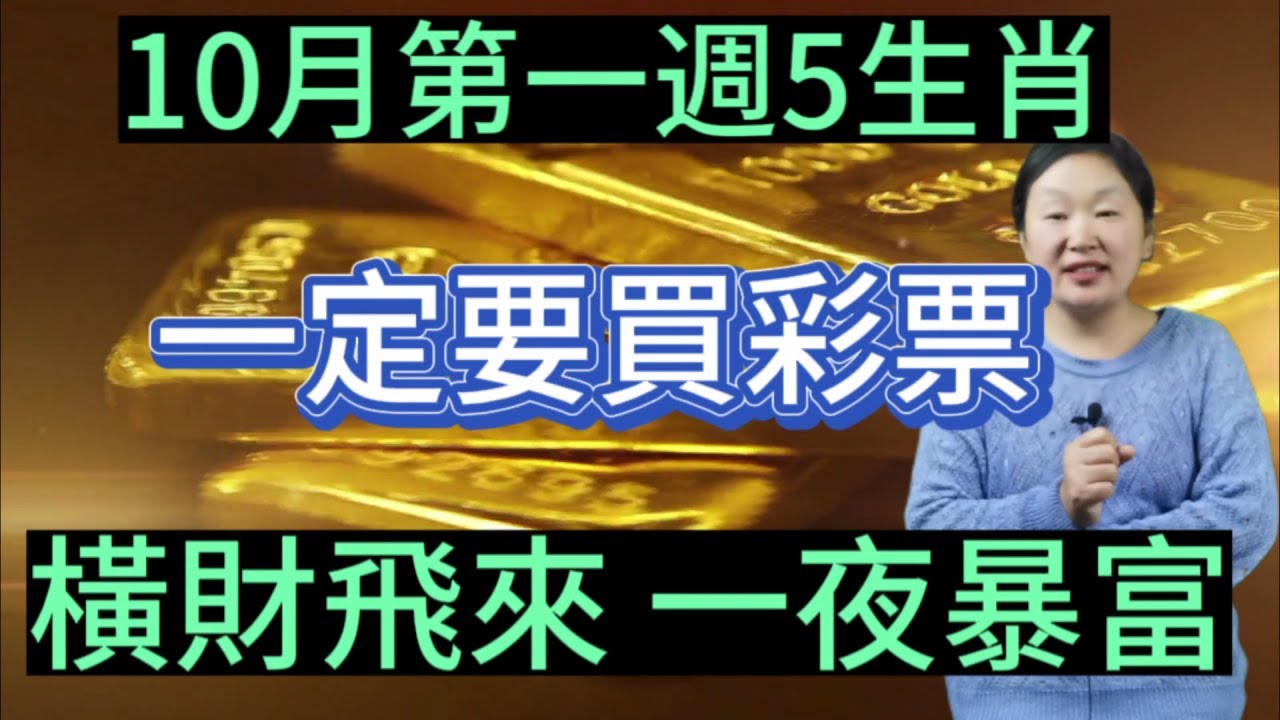 10月第一週5生肖

一定要買彩票

橫財飛來 一夜暴富